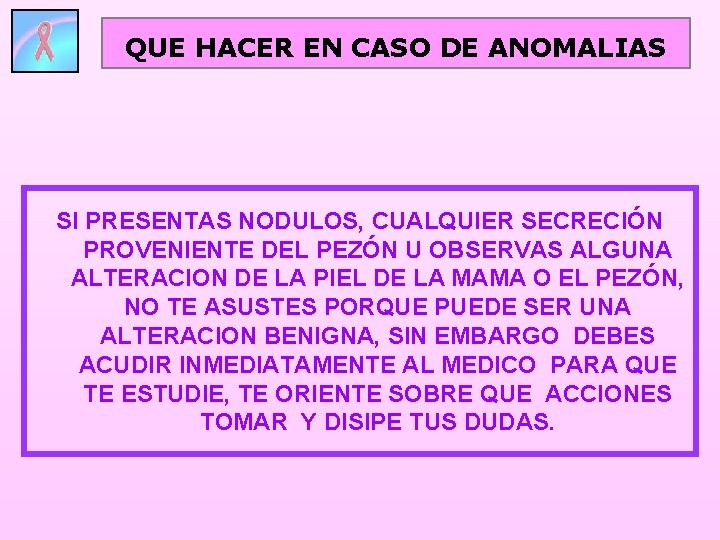 QUE HACER EN CASO DE ANOMALIAS

SI PRESENTAS NODULOS, CUALQUIER SECRECIÓN PROVENIENTE DEL PEZÓN U OBSERVAS ALGUNA ALTERACION DE LA PIEL DE LA MAMA O EL PEZÓN, NO TE ASUSTES PORQUE PUEDE SER UNA ALTERACION BENIGNA, SIN EMBARGO DEBES ACUDIR INMEDIATAMENTE AL MEDICO PARA QUE TE ESTUDIE, TE ORIENTE SOBRE QUE ACCIONES TOMAR Y DISIPE TUS DUDAS.